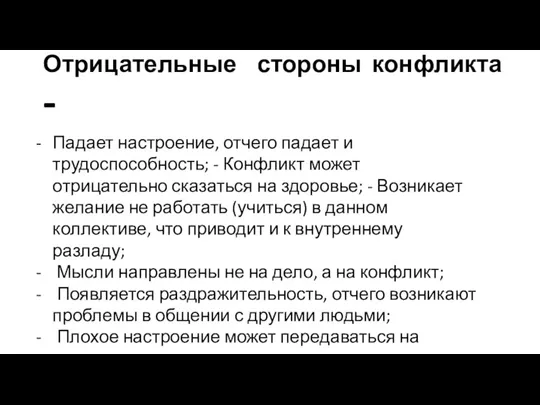 Отрицательные стороны конфликта -

- Падает настроение, отчего падает и трудоспособность; - Конфликт может отрицательно сказаться на здоровье; - Возникает желание не работать (учиться) в данном коллективе, что приводит и к внутреннему разладу;
- Мысли направлены не на дело, а на конфликт;
- Появляется раздражительность, отчего возникают проблемы в общении с другими людьми;
- Плохое настроение может передаваться на